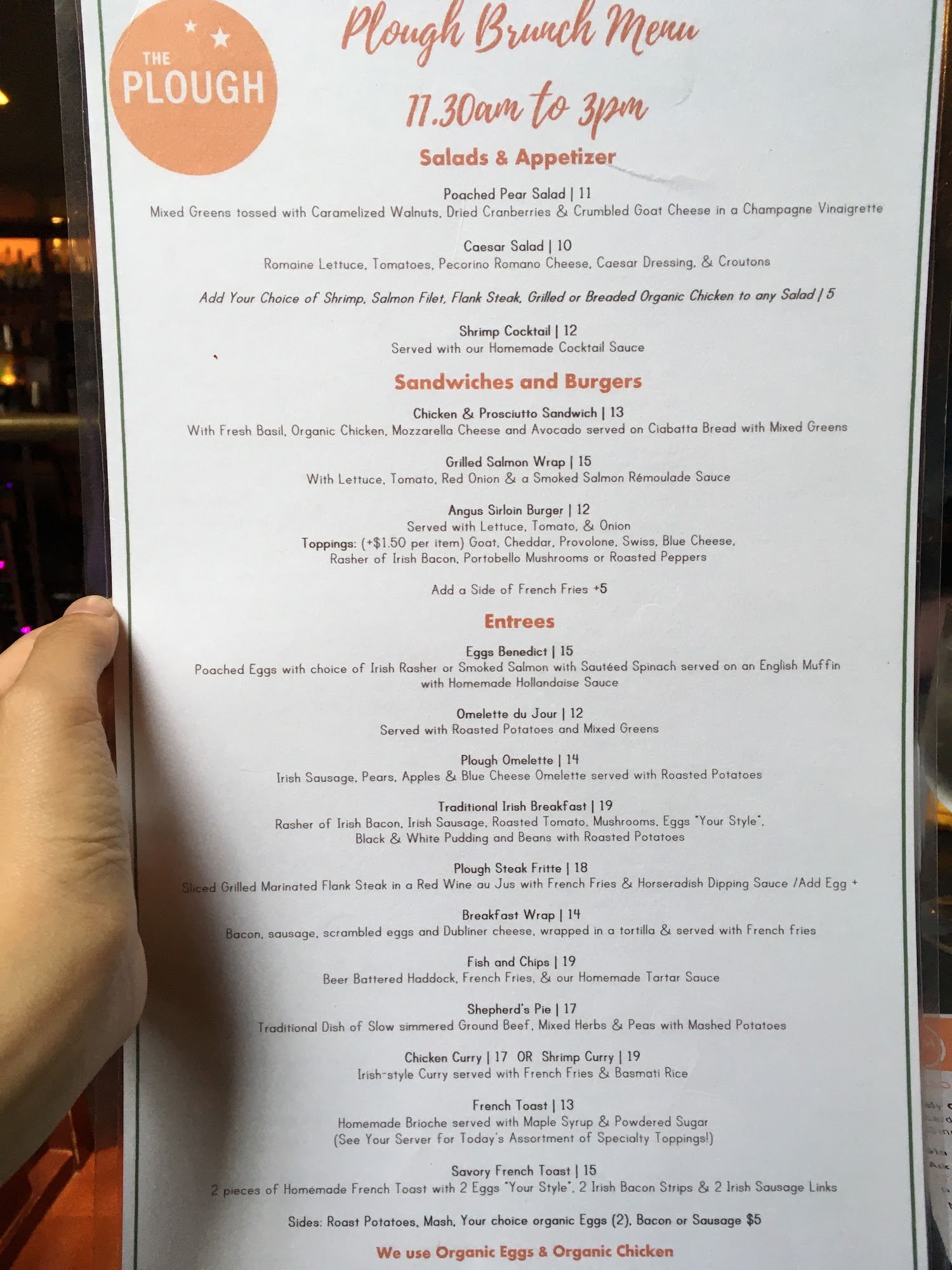 THE PLOUGH

Plough Brunch Menu

11.30am to 3pm

Salads & Appetizer

Poached Pear Salad | 11
Mixed Greens tossed with Caramelized Walnuts, Dried Cranberries & Crumbled Goat Cheese in a Champagne Vinaigrette

Caesar Salad | 10
Romaine Lettuce, Tomatoes, Pecorino Romano Cheese, Caesar Dressing, & Croutons

Add Your Choice of Shrimp, Salmon Filet, Flank Steak, Grilled or Breaded Organic Chicken to any Salad | 5

Shrimp Cocktail | 12
Served with our Homemade Cocktail Sauce

Sandwiches and Burgers

Chicken & Prosciutto Sandwich | 13
With Fresh Basil, Organic Chicken, Mozzarella Cheese and Avocado served on Ciabatta Bread with Mixed Greens

Grilled Salmon Wrap | 15
With Lettuce, Tomato, Red Onion & a Smoked Salmon Rémoulade Sauce

Angus Sirloin Burger | 12
Served with Lettuce, Tomato, & Onion
Toppings: (+$1.50 per item) Goat, Cheddar, Provolone, Swiss, Blue Cheese, Rasher of Irish Bacon, Portobello Mushrooms or Roasted Peppers

Add a Side of French Fries +5

Entrees

Eggs Benedict | 15
Poached Eggs with choice of Irish Rasher or Smoked Salmon with Sautéed Spinach served on an English Muffin with Homemade Hollandaise Sauce

Omelette du Jour | 12
Served with Roasted Potatoes and Mixed Greens

Plough Omelette | 14
Irish Sausage, Pears, Apples & Blue Cheese Omelette served with Roasted Potatoes

Traditional Irish Breakfast | 19
Rasher of Irish Bacon, Irish Sausage, Roasted Tomato, Mushrooms, Eggs "Your Style", Black & White Pudding and Beans with Roasted Potatoes

Plough Steak Fritte | 18
Sliced Grilled Marinated Flank Steak in a Red Wine au Jus with French Fries & Horseradish Dipping Sauce /Add Egg +

Breakfast Wrap | 14
Bacon, sausage, scrambled eggs and Dubliner cheese, wrapped in a tortilla & served with French fries

Fish and Chips | 19
Beer Battered Haddock, French Fries, & our Homemade Tartar Sauce

Shepherd's Pie | 17
Traditional Dish of Slow simmered Ground Beef, Mixed Herbs & Peas with Mashed Potatoes

Chicken Curry | 17 OR Shrimp Curry | 19
Irish-style Curry served with French Fries & Basmati Rice

French Toast | 13
Homemade Brioche served with Maple Syrup & Powdered Sugar
(See Your Server for Today's Assortment of Specialty Toppings!)

Savory French Toast | 15
2 pieces of Homemade French Toast with 2 Eggs "Your Style", 2 Irish Bacon Strips & 2 Irish Sausage Links

Sides: Roast Potatoes, Mash, Your choice organic Eggs (2), Bacon or Sausage $5

We use Organic Eggs & Organic Chicken